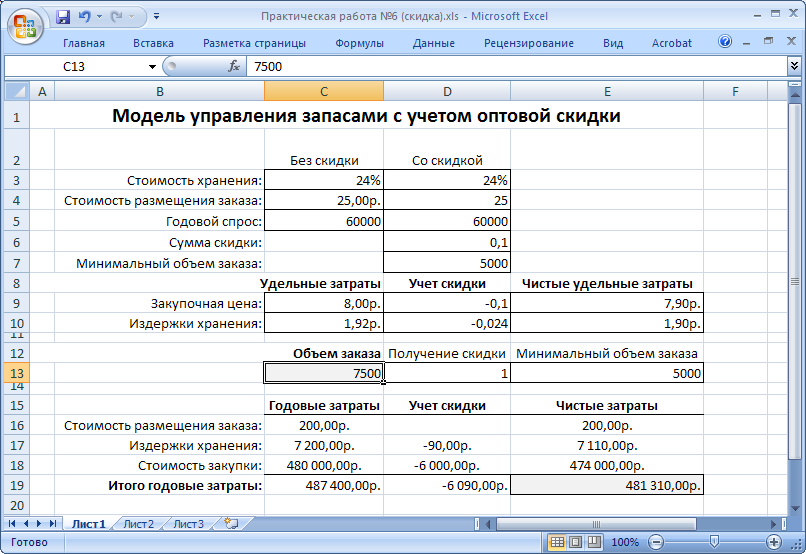 Практическая работа №6 (скидка).xls - Microsoft Excel

Главная Вставка Разметка страницы Формулы Данные Рецензирование Вид Acrobat

C13 $f_x$ 7500

| | A | B | C | D | E | F |
|---|---|---|---|---|---|---|
| 1 | | Модель управления запасами с учетом оптовой скидки | | | | |
| 2 | | | Без скидки | Со скидкой | | |
| 3 | | Стоимость хранения: | 24% | 24% | | |
| 4 | | Стоимость размещения заказа: | 25,00р. | 25 | | |
| 5 | | Годовой спрос: | 60000 | 60000 | | |
| 6 | | Сумма скидки: | | 0,1 | | |
| 7 | | Минимальный объем заказа: | | 5000 | | |
| 8 | | | Удельные затраты | Учет скидки | Чистые удельные затраты | |
| 9 | | Закупочная цена: | 8,00р. | -0,1 | 7,90р. | |
| 10 | | Издержки хранения: | 1,92р. | -0,024 | 1,90р. | |
| 11 | | | | | | |
| 12 | | | Объем заказа | Получение скидки | Минимальный объем заказа | |
| 13 | | | 7500 | 1 | 5000 | |
| 14 | | | | | | |
| 15 | | | Годовые затраты | Учет скидки | Чистые затраты | |
| 16 | | Стоимость размещения заказа: | 200,00р. | | 200,00р. | |
| 17 | | Издержки хранения: | 7 200,00р. | -90,00р. | 7 110,00р. | |
| 18 | | Стоимость закупки: | 480 000,00р. | -6 000,00р. | 474 000,00р. | |
| 19 | | Итого годовые затраты: | 487 400,00р. | -6 090,00р. | 481 310,00р. | |
| 20 | | | | | | |

Лист1 Лист2 Лист3

Готово 100%